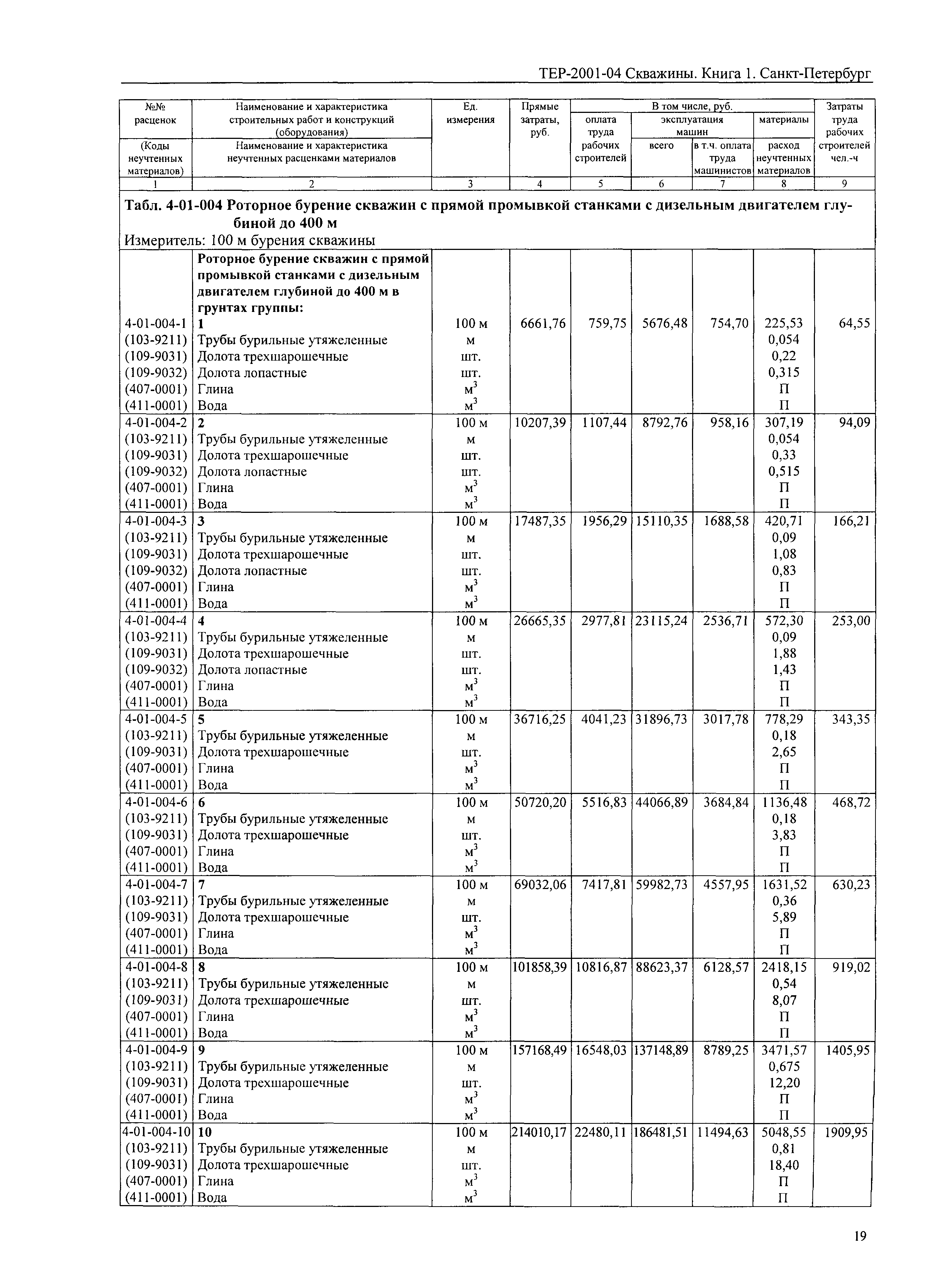 ТЕР-2001-04 Скважины. Книга 1. Санкт-Петербург

| №№ расценок (Коды неучтенных материалов) | Наименование и характеристика строительных работ и конструкций (оборудования) Наименование и характеристика неучтенных расценками материалов | Ед. измерения | Прямые затраты, руб. | В том числе, руб. оплата труда рабочих строителей | эксплуатация машин всего | в т.ч. оплата труда машинистов | материалы расход неучтенных материалов | Затраты труда рабочих строителей чел.-ч |
|---|---|---|---|---|---|---|---|---|
| 1 | 2 | 3 | 4 | 5 | 6 | 7 | 8 | 9 |

Табл. 4-01-004 Роторное бурение скважин с прямой промывкой станками с дизельным двигателем глубиной до 400 м
Измеритель: 100 м бурения скважины

| | | | | | | | | |
|---|---|---|---|---|---|---|---|---|
| | Роторное бурение скважин с прямой промывкой станками с дизельным двигателем глубиной до 400 м в грунтах группы: | | | | | | | |
| 4-01-004-1 | 1 | 100 м | 6661,76 | 759,75 | 5676,48 | 754,70 | 225,53 | 64,55 |
| (103-9211) | Трубы бурильные утяжеленные | м | | | | | 0,054 | |
| (109-9031) | Долота трехшарошечные | шт. | | | | | 0,22 | |
| (109-9032) | Долота лопастные | шт. | | | | | 0,315 | |
| (407-0001) | Глина | $м^3$ | | | | | П | |
| (411-0001) | Вода | $м^3$ | | | | | П | |
| 4-01-004-2 | 2 | 100 м | 10207,39 | 1107,44 | 8792,76 | 958,16 | 307,19 | 94,09 |
| (103-9211) | Трубы бурильные утяжеленные | м | | | | | 0,054 | |
| (109-9031) | Долота трехшарошечные | шт. | | | | | 0,33 | |
| (109-9032) | Долота лопастные | шт. | | | | | 0,515 | |
| (407-0001) | Глина | $м^3$ | | | | | П | |
| (411-0001) | Вода | $м^3$ | | | | | П | |
| 4-01-004-3 | 3 | 100 м | 17487,35 | 1956,29 | 15110,35 | 1688,58 | 420,71 | 166,21 |
| (103-9211) | Трубы бурильные утяжеленные | м | | | | | 0,09 | |
| (109-9031) | Долота трехшарошечные | шт. | | | | | 1,08 | |
| (109-9032) | Долота лопастные | шт. | | | | | 0,83 | |
| (407-0001) | Глина | $м^3$ | | | | | П | |
| (411-0001) | Вода | $м^3$ | | | | | П | |
| 4-01-004-4 | 4 | 100 м | 26665,35 | 2977,81 | 23115,24 | 2536,71 | 572,30 | 253,00 |
| (103-9211) | Трубы бурильные утяжеленные | м | | | | | 0,09 | |
| (109-9031) | Долота трехшарошечные | шт. | | | | | 1,88 | |
| (109-9032) | Долота лопастные | шт. | | | | | 1,43 | |
| (407-0001) | Глина | $м^3$ | | | | | П | |
| (411-0001) | Вода | $м^3$ | | | | | П | |
| 4-01-004-5 | 5 | 100 м | 36716,25 | 4041,23 | 31896,73 | 3017,78 | 778,29 | 343,35 |
| (103-9211) | Трубы бурильные утяжеленные | м | | | | | 0,18 | |
| (109-9031) | Долота трехшарошечные | шт. | | | | | 2,65 | |
| (407-0001) | Глина | $м^3$ | | | | | П | |
| (411-0001) | Вода | $м^3$ | | | | | П | |
| 4-01-004-6 | 6 | 100 м | 50720,20 | 5516,83 | 44066,89 | 3684,84 | 1136,48 | 468,72 |
| (103-9211) | Трубы бурильные утяжеленные | м | | | | | 0,18 | |
| (109-9031) | Долота трехшарошечные | шт. | | | | | 3,83 | |
| (407-0001) | Глина | $м^3$ | | | | | П | |
| (411-0001) | Вода | $м^3$ | | | | | П | |
| 4-01-004-7 | 7 | 100 м | 69032,06 | 7417,81 | 59982,73 | 4557,95 | 1631,52 | 630,23 |
| (103-9211) | Трубы бурильные утяжеленные | м | | | | | 0,36 | |
| (109-9031) | Долота трехшарошечные | шт. | | | | | 5,89 | |
| (407-0001) | Глина | $м^3$ | | | | | П | |
| (411-0001) | Вода | $м^3$ | | | | | П | |
| 4-01-004-8 | 8 | 100 м | 101858,39 | 10816,87 | 88623,37 | 6128,57 | 2418,15 | 919,02 |
| (103-9211) | Трубы бурильные утяжеленные | м | | | | | 0,54 | |
| (109-9031) | Долота трехшарошечные | шт. | | | | | 8,07 | |
| (407-0001) | Глина | $м^3$ | | | | | П | |
| (411-0001) | Вода | $м^3$ | | | | | П | |
| 4-01-004-9 | 9 | 100 м | 157168,49 | 16548,03 | 137148,89 | 8789,25 | 3471,57 | 1405,95 |
| (103-9211) | Трубы бурильные утяжеленные | м | | | | | 0,675 | |
| (109-9031) | Долота трехшарошечные | шт. | | | | | 12,20 | |
| (407-0001) | Глина | $м^3$ | | | | | П | |
| (411-0001) | Вода | $м^3$ | | | | | П | |
| 4-01-004-10 | 10 | 100 м | 214010,17 | 22480,11 | 186481,51 | 11494,63 | 5048,55 | 1909,95 |
| (103-9211) | Трубы бурильные утяжеленные | м | | | | | 0,81 | |
| (109-9031) | Долота трехшарошечные | шт. | | | | | 18,40 | |
| (407-0001) | Глина | $м^3$ | | | | | П | |
| (411-0001) | Вода | $м^3$ | | | | | П | |

19